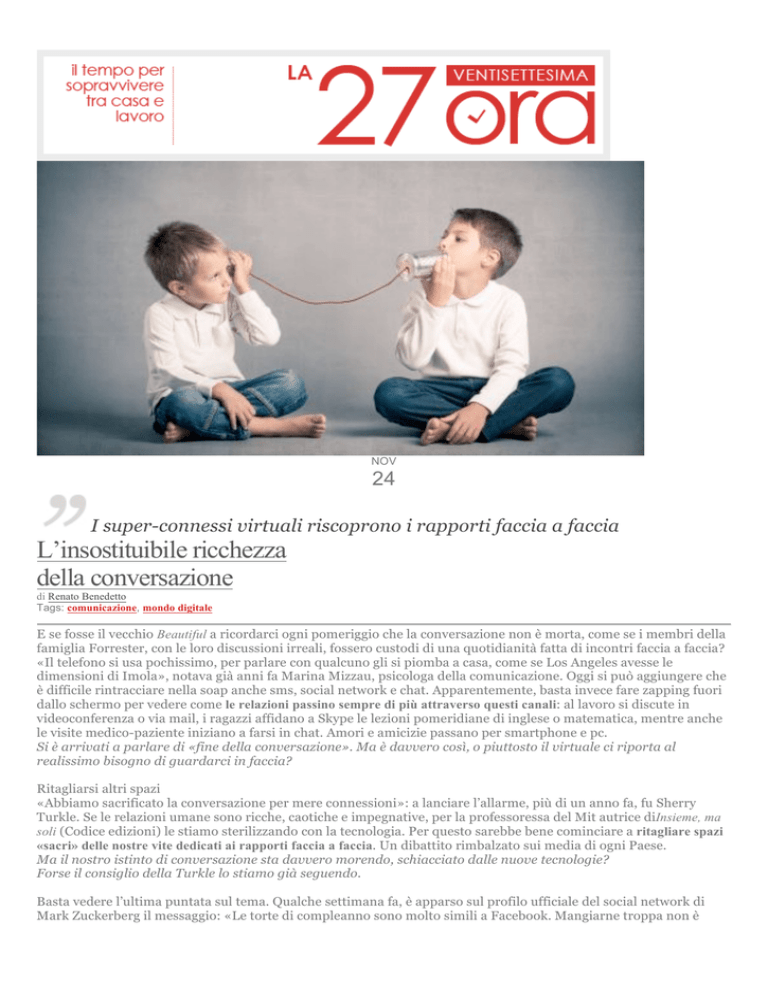 il tempo per sopravvivere tra casa e lavoro

LA 27 VENTISETTESIMA ora

NOV
24

I super-connessi virtuali riscoprono i rapporti faccia a faccia

L'insostituibile ricchezza della conversazione

di Renato Benedetto
Tags: comunicazione, mondo digitale

E se fosse il vecchio Beautiful a ricordarci ogni pomeriggio che la conversazione non è morta, come se i membri della famiglia Forrester, con le loro discussioni irreali, fossero custodi di una quotidianità fatta di incontri faccia a faccia? «Il telefono si usa pochissimo, per parlare con qualcuno gli si piomba a casa, come se Los Angeles avesse le dimensioni di Imola», notava già anni fa Marina Mizzau, psicologa della comunicazione. Oggi si può aggiungere che è difficile rintracciare nella soap anche sms, social network e chat. Apparentemente, basta invece fare zapping fuori dallo schermo per vedere come le relazioni passino sempre di più attraverso questi canali: al lavoro si discute in videoconferenza o via mail, i ragazzi affidano a Skype le lezioni pomeridiane di inglese o matematica, mentre anche le visite medico-paziente iniziano a farsi in chat. Amori e amicizie passano per smartphone e pc.
Si è arrivati a parlare di «fine della conversazione». Ma è davvero così, o piuttosto il virtuale ci riporta al realissimo bisogno di guardarci in faccia?

Ritagliarsi altri spazi
«Abbiamo sacrificato la conversazione per mere connessioni»: a lanciare l'allarme, più di un anno fa, fu Sherry Turkle. Se le relazioni umane sono ricche, caotiche e impegnative, per la professoressa del Mit autrice diInsieme, ma soli (Codice edizioni) le stiamo sterilizzando con la tecnologia. Per questo sarebbe bene cominciare a ritagliare spazi «sacri» delle nostre vite dedicati ai rapporti faccia a faccia. Un dibattito rimbalzato sui media di ogni Paese.
Ma il nostro istinto di conversazione sta davvero morendo, schiacciato dalle nuove tecnologie?
Forse il consiglio della Turkle lo stiamo già seguendo.

Basta vedere l'ultima puntata sul tema. Qualche settimana fa, è apparso sul profilo ufficiale del social network di Mark Zuckerberg il messaggio: «Le torte di compleanno sono molto simili a Facebook. Mangiarne troppa non è